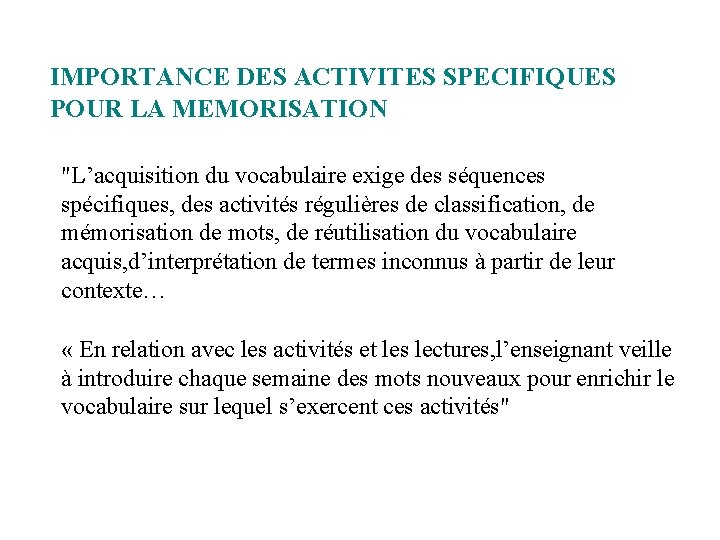 IMPORTANCE DES ACTIVITES SPECIFIQUES POUR LA MEMORISATION

"L’acquisition du vocabulaire exige des séquences spécifiques, des activités régulières de classification, de mémorisation de mots, de réutilisation du vocabulaire acquis,d’interprétation de termes inconnus à partir de leur contexte…

« En relation avec les activités et les lectures,l’enseignant veille à introduire chaque semaine des mots nouveaux pour enrichir le vocabulaire sur lequel s’exercent ces activités"